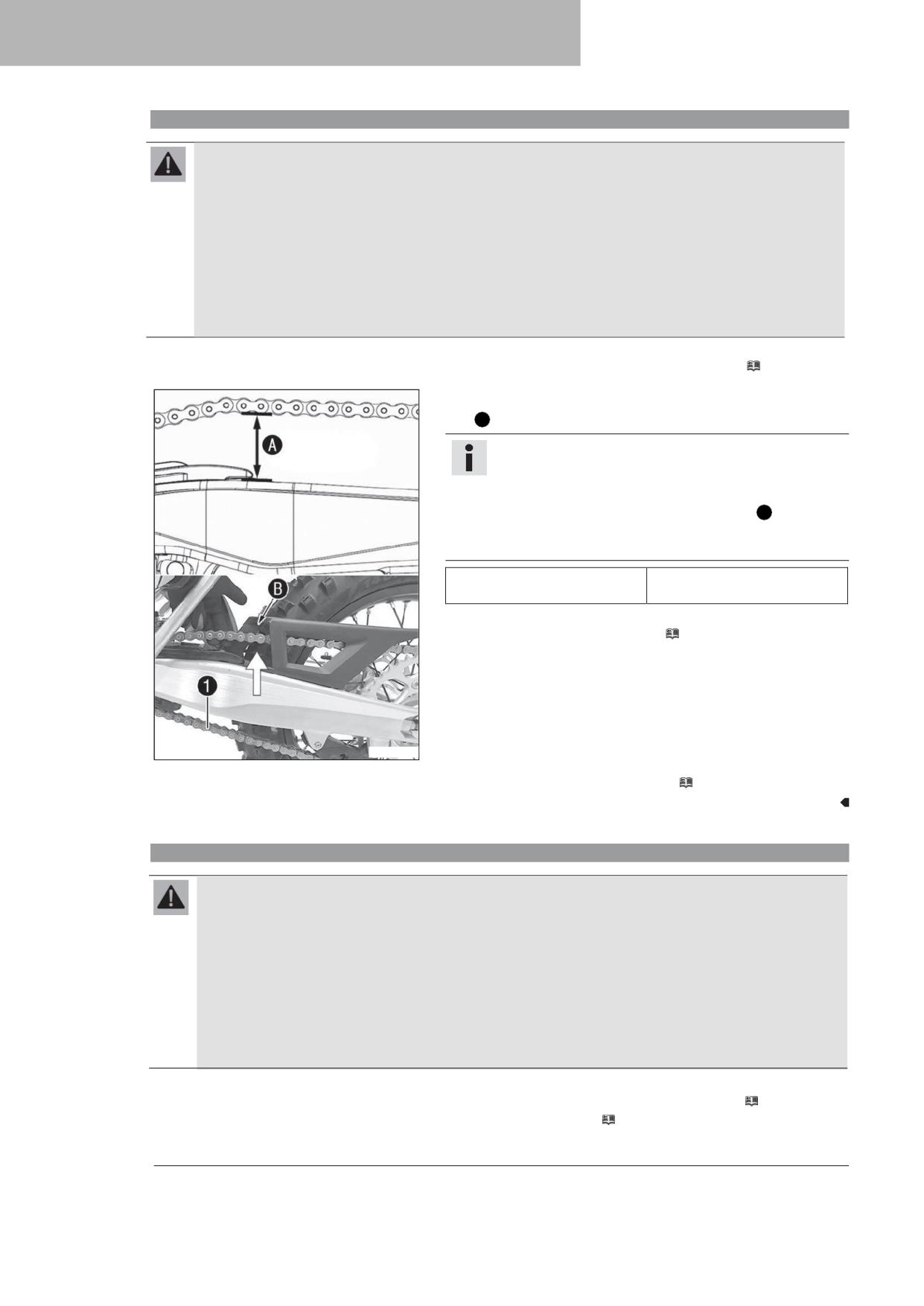 A

B

1